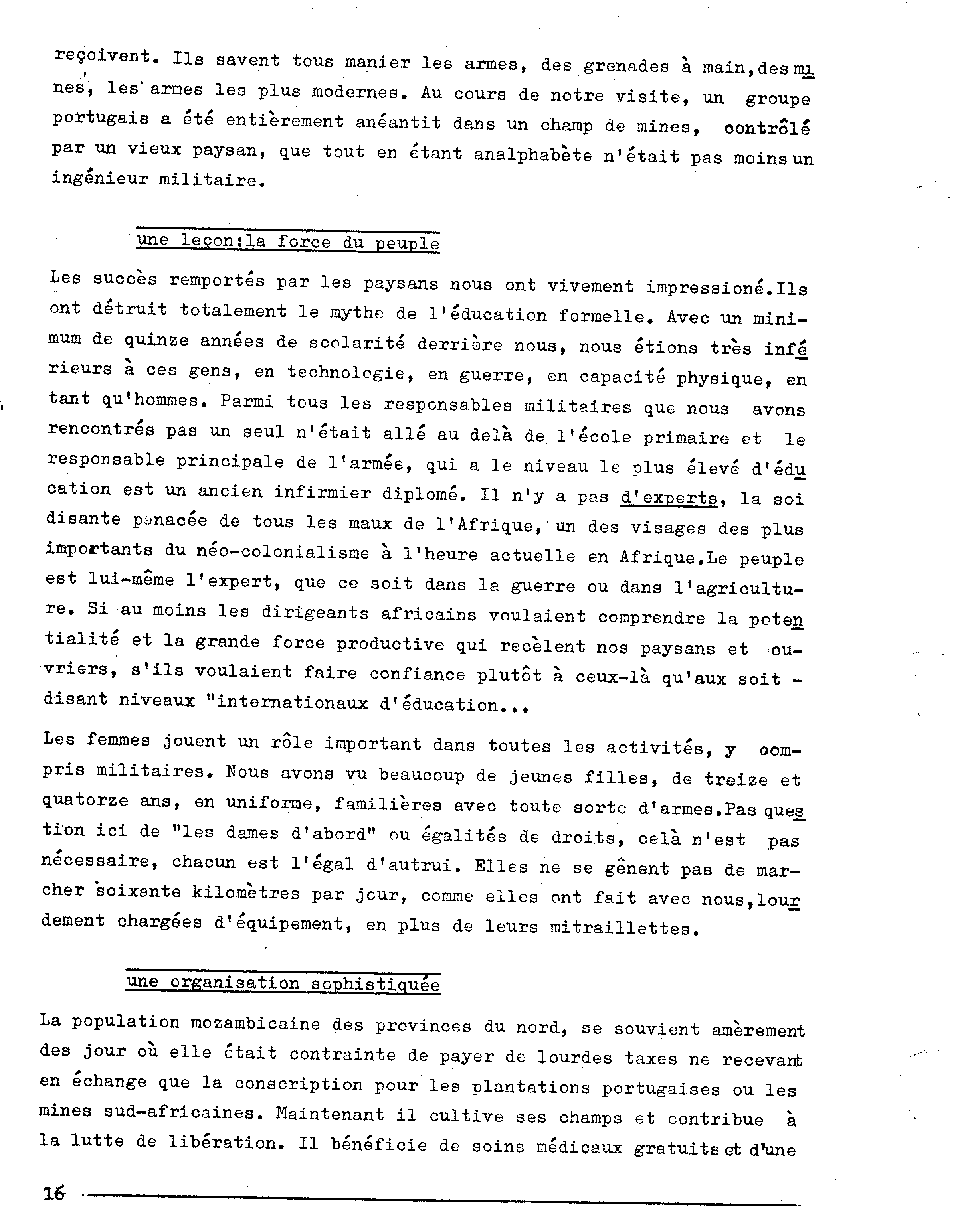 reçoivent. Ils savent tous manier les armes, des grenades à main, des mines, les armes les plus modernes. Au cours de notre visite, un groupe portugais a été entièrement anéantit dans un champ de mines, contrôlé par un vieux paysan, que tout en étant analphabète n'était pas moins un ingénieur militaire.

une leçon:la force du peuple

Les succès remportés par les paysans nous ont vivement impressioné.Ils ont détruit totalement le mythe de l'éducation formelle. Avec un minimum de quinze années de scolarité derrière nous, nous étions très inférieurs à ces gens, en technologie, en guerre, en capacité physique, en tant qu'hommes. Parmi tous les responsables militaires que nous avons rencontrés pas un seul n'était allé au delà de l'école primaire et le responsable principale de l'armée, qui a le niveau le plus élevé d'éducation est un ancien infirmier diplomé. Il n'y a pas d'experts, la soi disante panacée de tous les maux de l'Afrique, un des visages des plus importants du néo-colonialisme à l'heure actuelle en Afrique.Le peuple est lui-même l'expert, que ce soit dans la guerre ou dans l'agriculture. Si au moins les dirigeants africains voulaient comprendre la potentialité et la grande force productive qui recèlent nos paysans et ouvriers, s'ils voulaient faire confiance plutôt à ceux-là qu'aux soit - disant niveaux "internationaux d'éducation...

Les femmes jouent un rôle important dans toutes les activités, y compris militaires. Nous avons vu beaucoup de jeunes filles, de treize et quatorze ans, en uniforme, familières avec toute sorte d'armes.Pas question ici de "les dames d'abord" ou égalités de droits, celà n'est pas nécessaire, chacun est l'égal d'autrui. Elles ne se gênent pas de marcher soixante kilomètres par jour, comme elles ont fait avec nous,lourdement chargées d'équipement, en plus de leurs mitraillettes.

une organisation sophistiquée

La population mozambicaine des provinces du nord, se souvient amèrement des jour où elle était contrainte de payer de lourdes taxes ne recevant en échange que la conscription pour les plantations portugaises ou les mines sud-africaines. Maintenant il cultive ses champs et contribue à la lutte de libération. Il bénéficie de soins médicaux gratuits et d'une

16